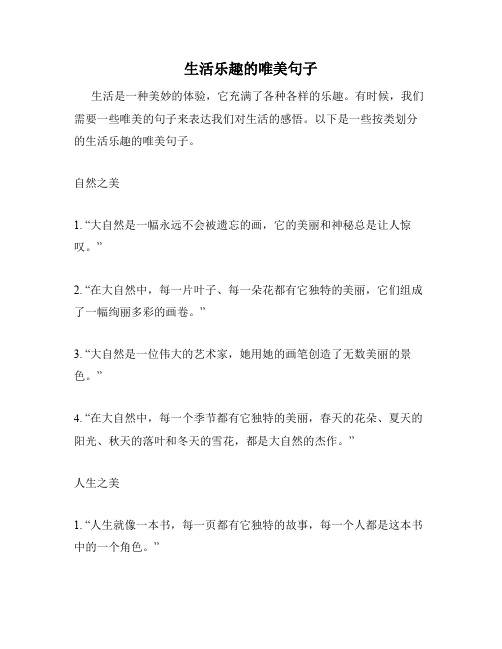 生活乐趣的唯美句子

生活是一种美妙的体验，它充满了各种各样的乐趣。有时候，我们需要一些唯美的句子来表达我们对生活的感悟。以下是一些按类划分的生活乐趣的唯美句子。

自然之美

1. “大自然是一幅永远不会被遗忘的画，它的美丽和神秘总是让人惊叹。”

2. “在大自然中，每一片叶子、每一朵花都有它独特的美丽，它们组成了一幅绚丽多彩的画卷。”

3. “大自然是一位伟大的艺术家，她用她的画笔创造了无数美丽的景色。”

4. “在大自然中，每一个季节都有它独特的美丽，春天的花朵、夏天的阳光、秋天的落叶和冬天的雪花，都是大自然的杰作。”

人生之美

1. “人生就像一本书，每一页都有它独特的故事，每一个人都是这本书中的一个角色。”